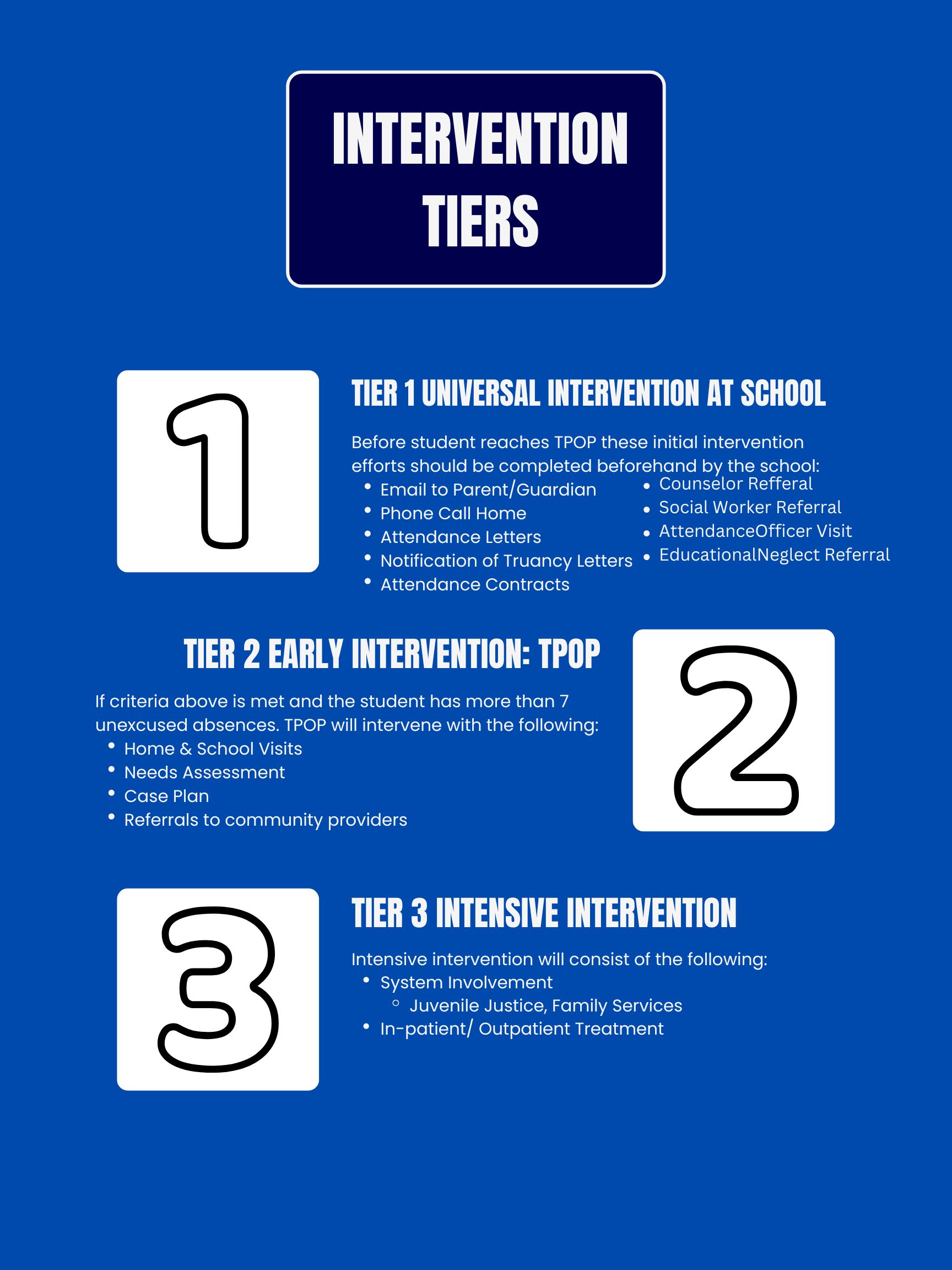 INTERVENTION TIERS

1

TIER 1 UNIVERSAL INTERVENTION AT SCHOOL

Before student reaches TPOP these initial intervention efforts should be completed beforehand by the school:

• Email to Parent/Guardian
• Phone Call Home
• Attendance Letters
• Notification of Truancy Letters
• Attendance Contracts

• Counselor Refferal
• Social Worker Referral
• AttendanceOfficer Visit
• EducationalNeglect Referral

TIER 2 EARLY INTERVENTION: TPOP

If criteria above is met and the student has more than 7 unexcused absences. TPOP will intervene with the following:

• Home & School Visits
• Needs Assessment
• Case Plan
• Referrals to community providers

2

3

TIER 3 INTENSIVE INTERVENTION

Intensive intervention will consist of the following:

• System Involvement
◦ Juvenile Justice, Family Services
• In-patient/ Outpatient Treatment